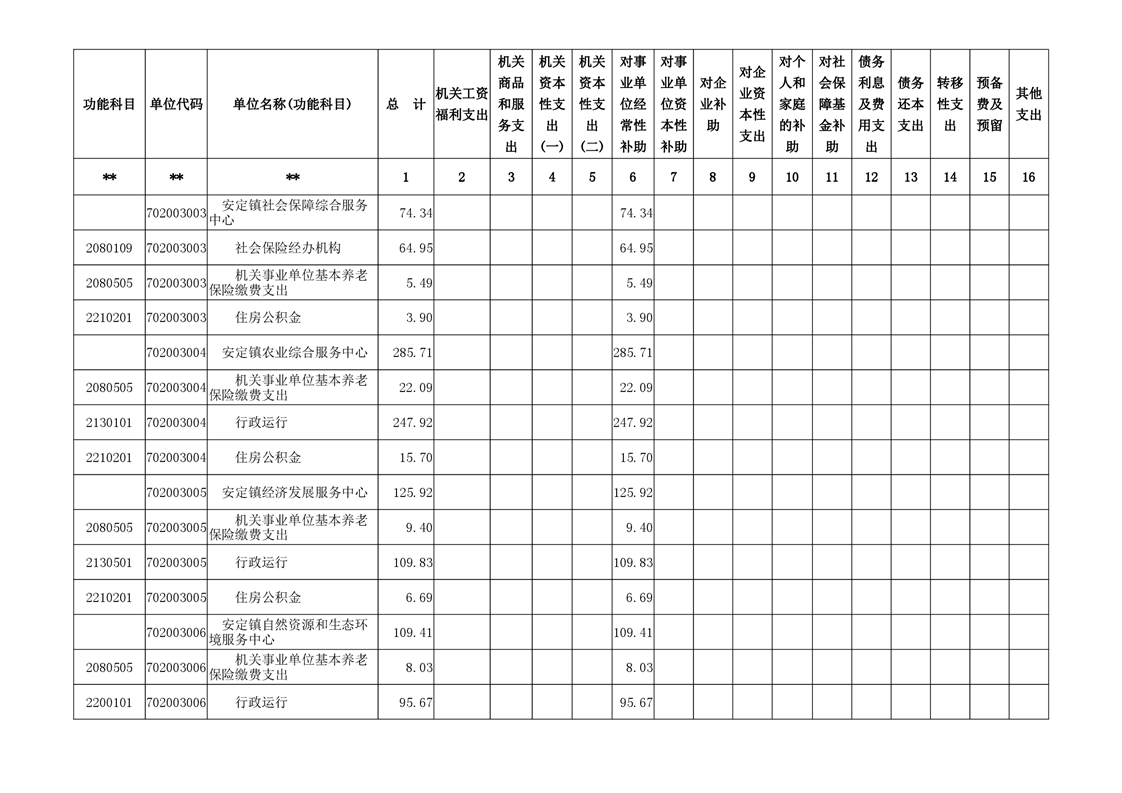 | 功能科目 | 单位代码 | 单位名称(功能科目) | 总　计 | 机关工资福利支出 | 机关商品和服务支出 | 机关资本性支出(一) | 机关资本性支出(二) | 对事业单位经常性补助 | 对事业单位资本性补助 | 对企业补助 | 对企业资本性支出 | 对个人和家庭的补助 | 对社会保障基金补助 | 债务利息及费用支出 | 债务还本支出 | 转移性支出 | 预备费及预留 | 其他支出 |
|---|---|---|---|---|---|---|---|---|---|---|---|---|---|---|---|---|---|---|
| ** | ** | ** | 1 | 2 | 3 | 4 | 5 | 6 | 7 | 8 | 9 | 10 | 11 | 12 | 13 | 14 | 15 | 16 |
| | 702003003 | 安定镇社会保障综合服务中心 | 74.34 | | | | | 74.34 | | | | | | | | | | |
| 2080109 | 702003003 | 社会保险经办机构 | 64.95 | | | | | 64.95 | | | | | | | | | | |
| 2080505 | 702003003 | 机关事业单位基本养老保险缴费支出 | 5.49 | | | | | 5.49 | | | | | | | | | | |
| 2210201 | 702003003 | 住房公积金 | 3.90 | | | | | 3.90 | | | | | | | | | | |
| | 702003004 | 安定镇农业综合服务中心 | 285.71 | | | | | 285.71 | | | | | | | | | | |
| 2080505 | 702003004 | 机关事业单位基本养老保险缴费支出 | 22.09 | | | | | 22.09 | | | | | | | | | | |
| 2130101 | 702003004 | 行政运行 | 247.92 | | | | | 247.92 | | | | | | | | | | |
| 2210201 | 702003004 | 住房公积金 | 15.70 | | | | | 15.70 | | | | | | | | | | |
| | 702003005 | 安定镇经济发展服务中心 | 125.92 | | | | | 125.92 | | | | | | | | | | |
| 2080505 | 702003005 | 机关事业单位基本养老保险缴费支出 | 9.40 | | | | | 9.40 | | | | | | | | | | |
| 2130501 | 702003005 | 行政运行 | 109.83 | | | | | 109.83 | | | | | | | | | | |
| 2210201 | 702003005 | 住房公积金 | 6.69 | | | | | 6.69 | | | | | | | | | | |
| | 702003006 | 安定镇自然资源和生态环境服务中心 | 109.41 | | | | | 109.41 | | | | | | | | | | |
| 2080505 | 702003006 | 机关事业单位基本养老保险缴费支出 | 8.03 | | | | | 8.03 | | | | | | | | | | |
| 2200101 | 702003006 | 行政运行 | 95.67 | | | | | 95.67 | | | | | | | | | | |